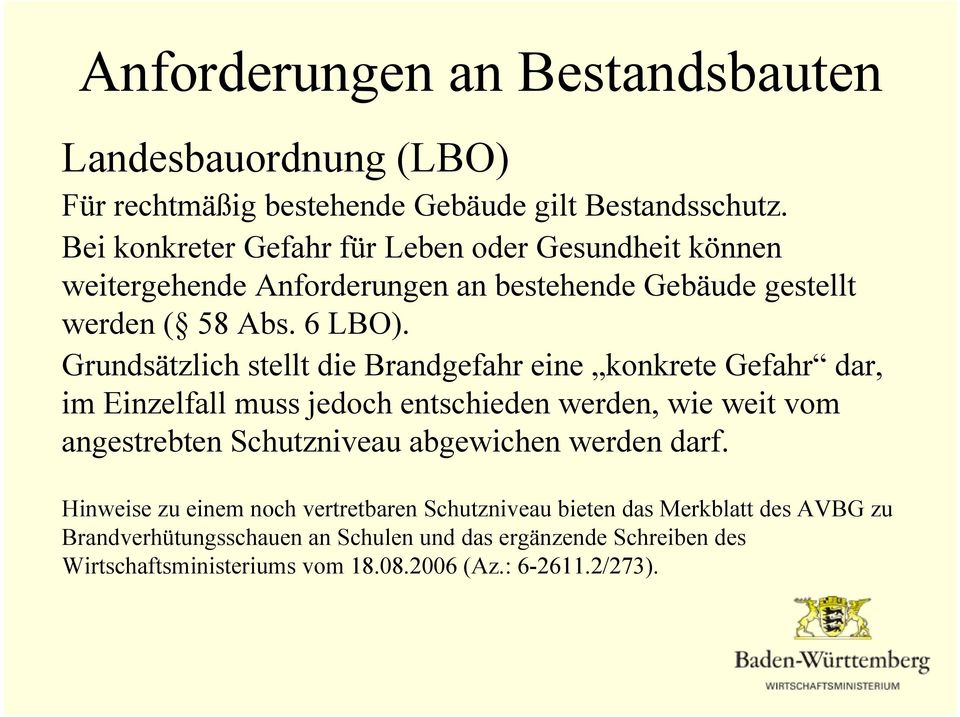 Anforderungen an Bestandsbauten

Landesbauordnung (LBO)

Für rechtmäßig bestehende Gebäude gilt Bestandsschutz.

Bei konkreter Gefahr für Leben oder Gesundheit können weitergehende Anforderungen an bestehende Gebäude gestellt werden (§ 58 Abs. 6 LBO).

Grundsätzlich stellt die Brandgefahr eine „konkrete Gefahr“ dar, im Einzelfall muss jedoch entschieden werden, wie weit vom angestrebten Schutzniveau abgewichen werden darf.

Hinweise zu einem noch vertretbaren Schutzniveau bieten das Merkblatt des AVBG zu Brandverhütungsschauen an Schulen und das ergänzende Schreiben des Wirtschaftsministeriums vom 18.08.2006 (Az.: 6-2611.2/273).

Baden-Württemberg
WIRTSCHAFTSMINISTERIUM